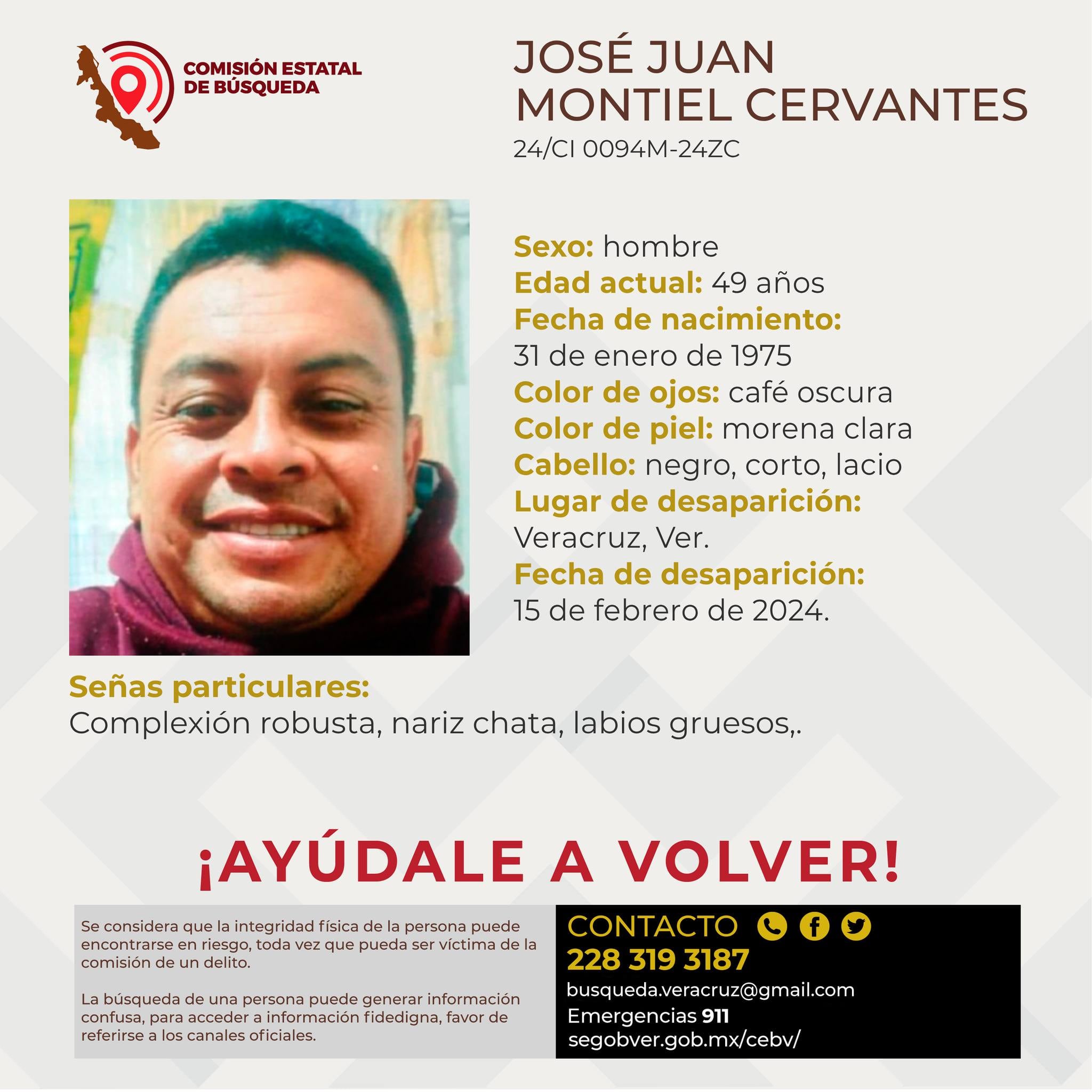 COMISIÓN ESTATAL DE BÚSQUEDA

JOSÉ JUAN MONTIEL CERVANTES
24/CI 0094M-24ZC

Sexo: hombre
Edad actual: 49 años
Fecha de nacimiento:
31 de enero de 1975
Color de ojos: café oscura
Color de piel: morena clara
Cabello: negro, corto, lacio
Lugar de desaparición:
Veracruz, Ver.
Fecha de desaparición:
15 de febrero de 2024.

Señas particulares:
Complexión robusta, nariz chata, labios gruesos,.

¡AYÚDALE A VOLVER!

Se considera que la integridad física de la persona puede encontrarse en riesgo, toda vez que pueda ser víctima de la comisión de un delito.

La búsqueda de una persona puede generar información confusa, para acceder a información fidedigna, favor de referirse a los canales oficiales.

CONTACTO
228 319 3187
busqueda.veracruz@gmail.com
Emergencias 911
segobver.gob.mx/cebv/